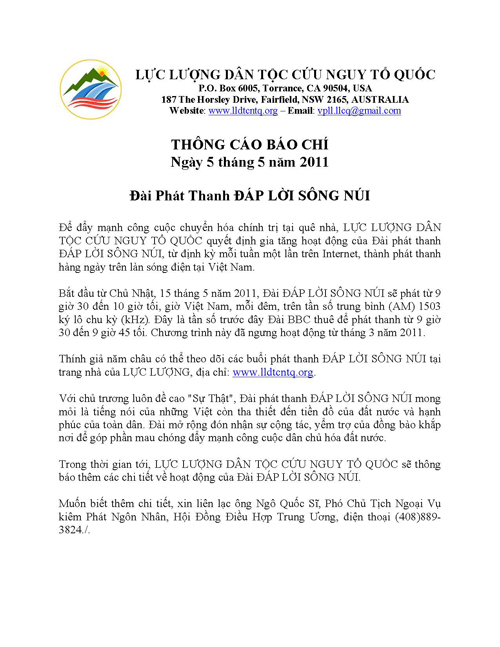 LỰC LƯỢNG DÂN TỘC CỨU NGUY TỔ QUỐC
P.O. Box 6005, Torrance, CA 90504, USA
187 The Horsley Drive, Fairfield, NSW 2165, AUSTRALIA
Website: www.lldtcntq.org – Email: vpll.llcq@gmail.com

THÔNG CÁO BÁO CHÍ
Ngày 5 tháng 5 năm 2011

Đài Phát Thanh ĐÁP LỜI SÔNG NÚI

Để đẩy mạnh công cuộc chuyển hóa chính trị tại quê nhà, LỰC LƯỢNG DÂN TỘC CỨU NGUY TỔ QUỐC quyết định gia tăng hoạt động của Đài phát thanh ĐÁP LỜI SÔNG NÚI, từ định kỳ mỗi tuần một lần trên Internet, thành phát thanh hàng ngày trên làn sóng điện tại Việt Nam.

Bắt đầu từ Chủ Nhật, 15 tháng 5 năm 2011, Đài ĐÁP LỜI SÔNG NÚI sẽ phát từ 9 giờ 30 đến 10 giờ tối, giờ Việt Nam, mỗi đêm, trên tần số trung bình (AM) 1503 ký lô chu kỳ (kHz). Đây là tần số trước đây Đài BBC thuê để phát thanh từ 9 giờ 30 đến 9 giờ 45 tối. Chương trình này đã ngưng hoạt động từ tháng 3 năm 2011.

Thính giả năm châu có thể theo dõi các buổi phát thanh ĐÁP LỜI SÔNG NÚI tại trang nhà của LỰC LƯỢNG, địa chỉ: www.lldtcntq.org.

Với chủ trương luôn đề cao "Sự Thật", Đài phát thanh ĐÁP LỜI SÔNG NÚI mong mỏi là tiếng nói của những Việt còn tha thiết đến tiền đồ của đất nước và hạnh phúc của toàn dân. Đài mở rộng đón nhận sự cộng tác, yểm trợ của đồng bào khắp nơi để góp phần mau chóng đẩy mạnh công cuộc dân chủ hóa đất nước.

Trong thời gian tới, LỰC LƯỢNG DÂN TỘC CỨU NGUY TỔ QUỐC sẽ thông báo thêm các chi tiết về hoạt động của Đài ĐÁP LỜI SÔNG NÚI.

Muốn biết thêm chi tiết, xin liên lạc ông Ngô Quốc Sĩ, Phó Chủ Tịch Ngoại Vụ kiêm Phát Ngôn Nhân, Hội Đồng Điều Hợp Trung Ương, điện thoại (408)889-3824./.